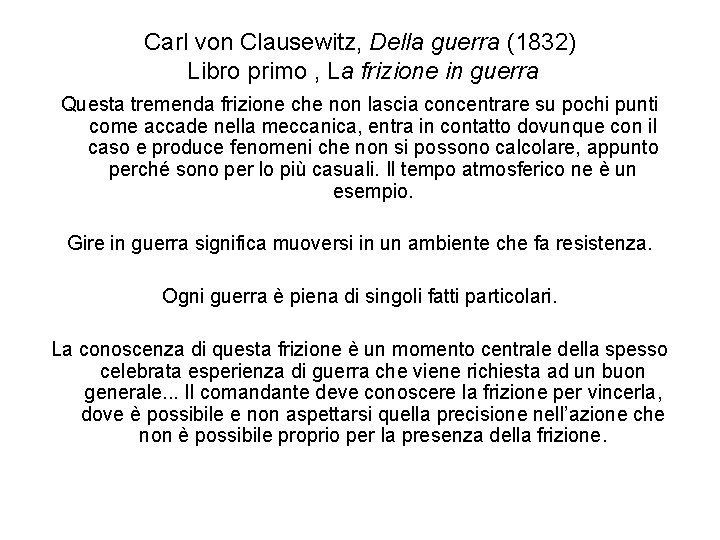 Carl von Clausewitz, Della guerra (1832)
Libro primo , La frizione in guerra

Questa tremenda frizione che non lascia concentrare su pochi punti come accade nella meccanica, entra in contatto dovunque con il caso e produce fenomeni che non si possono calcolare, appunto perché sono per lo più casuali. Il tempo atmosferico ne è un esempio.

Gire in guerra significa muoversi in un ambiente che fa resistenza.

Ogni guerra è piena di singoli fatti particolari.

La conoscenza di questa frizione è un momento centrale della spesso celebrata esperienza di guerra che viene richiesta ad un buon generale... Il comandante deve conoscere la frizione per vincerla, dove è possibile e non aspettarsi quella precisione nell'azione che non è possibile proprio per la presenza della frizione.